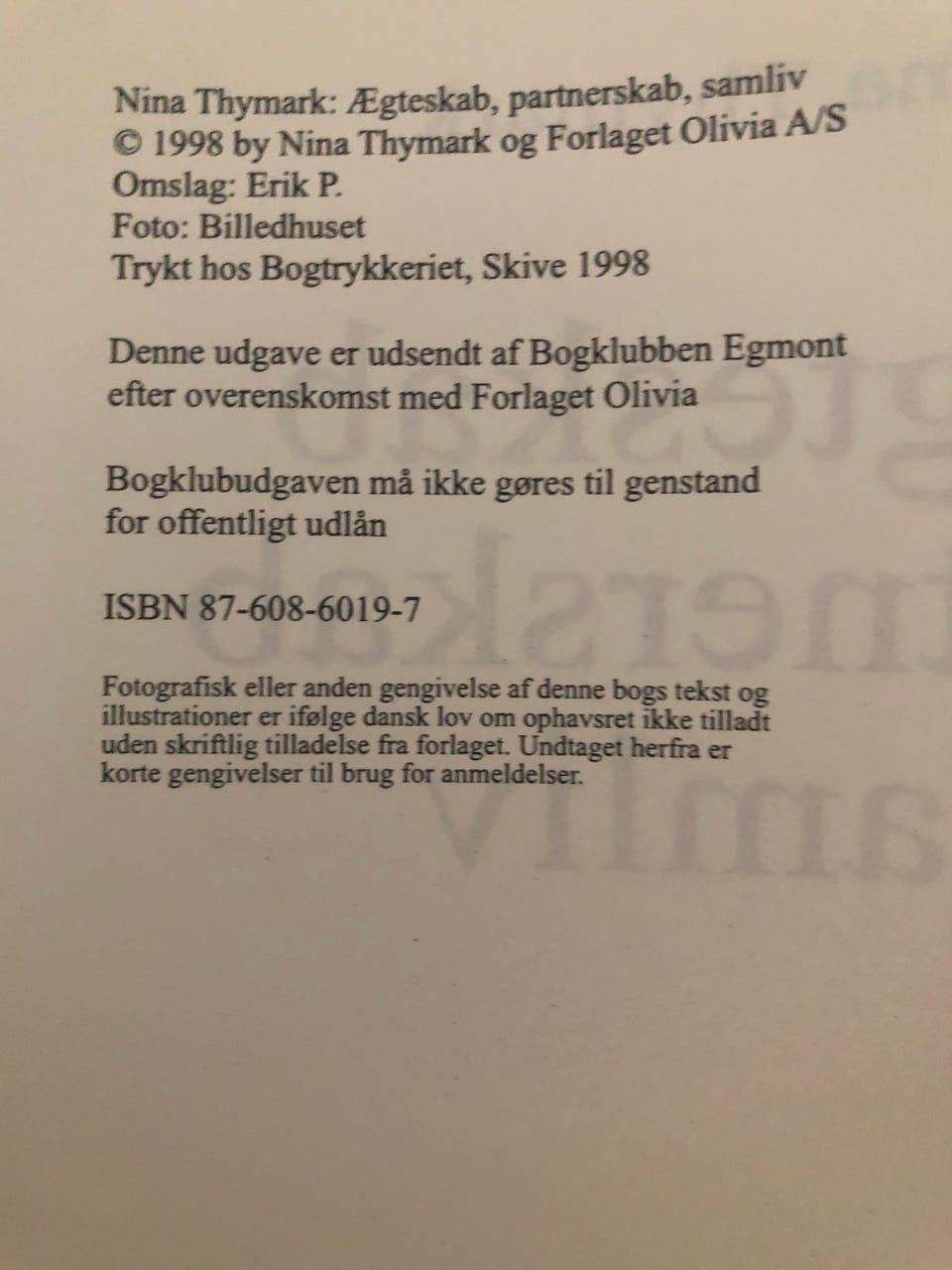 Nina Thymark: Ægteskab, partnerskab, samliv
© 1998 by Nina Thymark og Forlaget Olivia A/S
Omslag: Erik P.
Foto: Billedhuset
Trykt hos Bogtrykkeriet, Skive 1998

Denne udgave er udsendt af Bogklubben Egmont efter overenskomst med Forlaget Olivia

Bogklubudgaven må ikke gøres til genstand for offentligt udlån

ISBN 87-608-6019-7

Fotografisk eller anden gengivelse af denne bogs tekst og illustrationer er ifølge dansk lov om ophavsret ikke tilladt uden skriftlig tilladelse fra forlaget. Undtaget herfra er korte gengivelser til brug for anmeldelser.